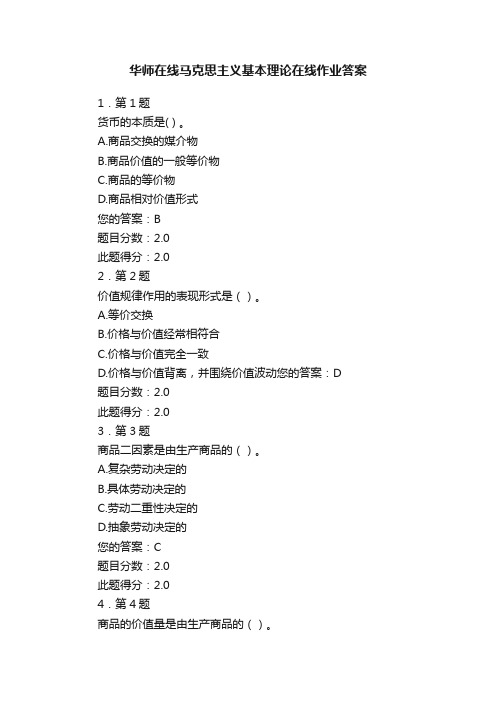 华师在线马克思主义基本理论在线作业答案

1．第 1 题
货币的本质是( ) 。
A.商品交换的媒介物
B.商品价值的一般等价物
C.商品的等价物
D.商品相对价值形式
您的答案：B
题目分数：2.0
此题得分：2.0
2．第 2 题
价值规律作用的表现形式是（ ）。
A.等价交换
B.价格与价值经常相符合
C.价格与价值完全一致
D.价格与价值背离，并围绕价值波动您的答案：D
题目分数：2.0
此题得分：2.0
3．第 3 题
商品二因素是由生产商品的（ ）。
A.复杂劳动决定的
B.具体劳动决定的
C.劳动二重性决定的
D.抽象劳动决定的
您的答案：C
题目分数：2.0
此题得分：2.0
4．第 4 题
商品的价值量是由生产商品的（ ）。